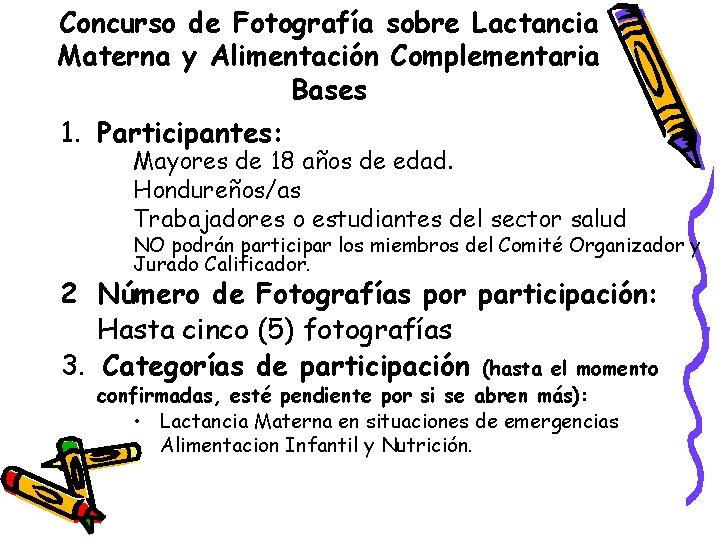 Concurso de Fotografía sobre Lactancia Materna y Alimentación Complementaria
Bases

1. Participantes:
Mayores de 18 años de edad.
Hondureños/as
Trabajadores o estudiantes del sector salud
NO podrán participar los miembros del Comité Organizador y Jurado Calificador.

2 Número de Fotografías por participación:
Hasta cinco (5) fotografías

3. Categorías de participación (hasta el momento confirmadas, esté pendiente por si se abren más):
• Lactancia Materna en situaciones de emergencias
Alimentacion Infantil y Nutrición.